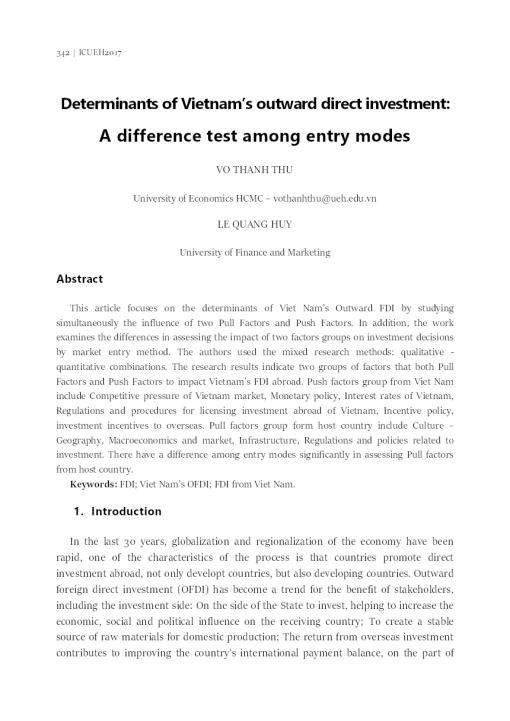 342 | ICUEH2017

Determinants of Vietnam's outward direct investment:

A difference test among entry modes

VO THANH THU

University of Economics HCMC – vothanhthu@ueh.edu.vn

LE QUANG HUY

University of Finance and Marketing

Abstract

This article focuses on the determinants of Viet Nam's Outward FDI by studying simultaneously the influence of two Pull Factors and Push Factors. In addition, the work examines the differences in assessing the impact of two factors groups on investment decisions by market entry method. The authors used the mixed research methods: qualitative - quantitative combinations. The research results indicate two groups of factors that both Pull Factors and Push Factors to impact Vietnam's FDI abroad. Push factors group from Viet Nam include Competitive pressure of Vietnam market, Monetary policy, Interest rates of Vietnam, Regulations and procedures for licensing investment abroad of Vietnam, Incentive policy, investment incentives to overseas. Pull factors group form host country include Culture – Geography, Macroeconomics and market, Infrastructure, Regulations and policies related to investment. There have a difference among entry modes significantly in assessing Pull factors from host country.

Keywords: FDI; Viet Nam's OFDI; FDI from Viet Nam.

1. Introduction

In the last 30 years, globalization and regionalization of the economy have been rapid, one of the characteristics of the process is that countries promote direct investment abroad, not only developt countries, but also developing countries. Outward foreign direct investment (OFDI) has become a trend for the benefit of stakeholders, including the investment side: On the side of the State to invest, helping to increase the economic, social and political influence on the receiving country; To create a stable source of raw materials for domestic production; The return from overseas investment contributes to improving the country's international payment balance, on the part of